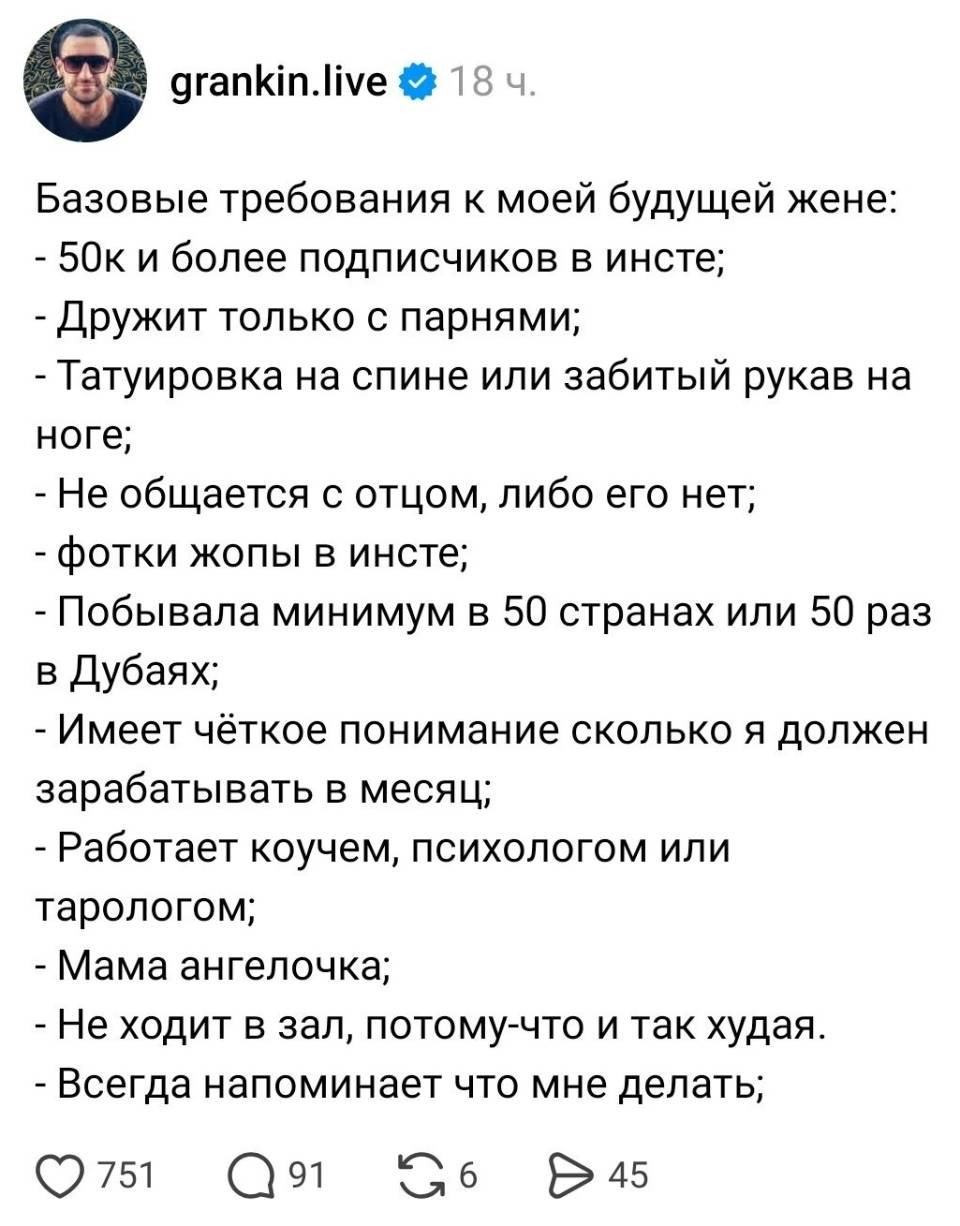 grankin.live 18 ч.

Базовые требования к моей будущей жене:
- 50к и более подписчиков в инсте;
- Дружит только с парнями;
- Татуировка на спине или забитый рукав на ноге;
- Не общается с отцом, либо его нет;
- фотки жопы в инсте;
- Побывала минимум в 50 странах или 50 раз в Дубаях;
- Имеет чёткое понимание сколько я должен зарабатывать в месяц;
- Работает коучем, психологом или тарологом;
- Мама ангелочка;
- Не ходит в зал, потому-что и так худая.
- Всегда напоминает что мне делать;

751 91 6 45